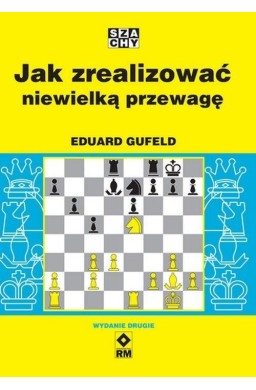 SZA
CHY

Jak zrealizować niewielką przewagę

EDUARD GUFELD

WYDANIE DRUGIE

RM